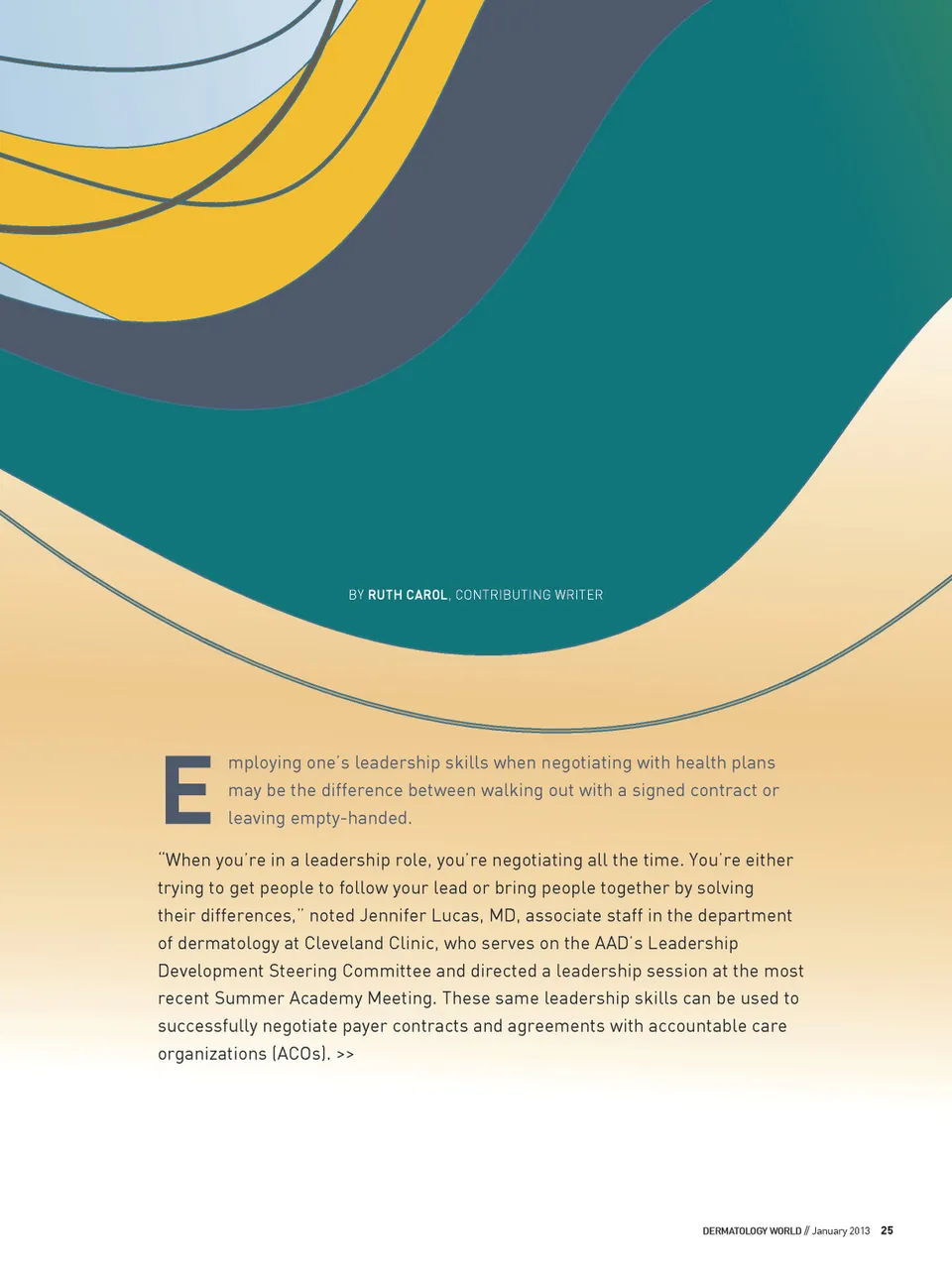 BY RUTH CAROL, CONTRIBUTING WRITER

Employing one's leadership skills when negotiating with health plans may be the difference between walking out with a signed contract or leaving empty-handed.

"When you're in a leadership role, you're negotiating all the time. You're either trying to get people to follow your lead or bring people together by solving their differences," noted Jennifer Lucas, MD, associate staff in the department of dermatology at Cleveland Clinic, who serves on the AAD's Leadership Development Steering Committee and directed a leadership session at the most recent Summer Academy Meeting. These same leadership skills can be used to successfully negotiate payer contracts and agreements with accountable care organizations (ACOs). >>

DERMATOLOGY WORLD // January 2013 25